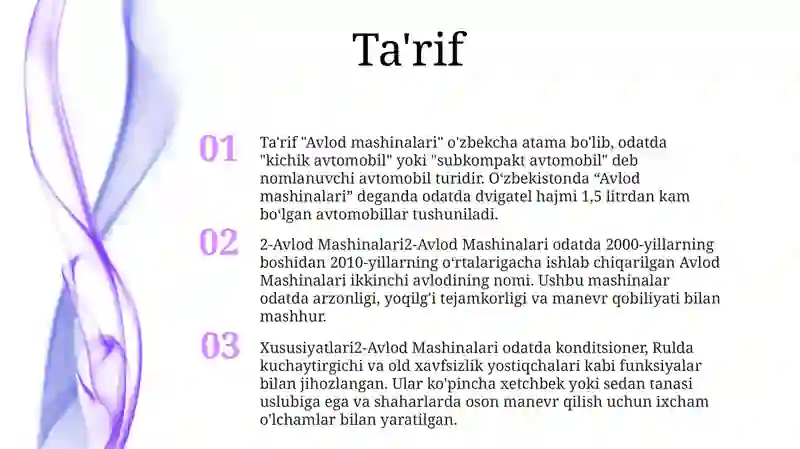 Ta'rif

01

Ta'rif "Avlod mashinalari" o'zbekcha atama bo'lib, odatda "kichik avtomobil" yoki "subkompakt avtomobil" deb nomlanuvchi avtomobil turidir. O‘zbekistonda “Avlod mashinalari” deganda odatda dvigatel hajmi 1,5 litrdan kam bo‘lgan avtomobillar tushuniladi.

02

2-Avlod Mashinalari2-Avlod Mashinalari odatda 2000-yillarning boshidan 2010-yillarning o‘rtalarigacha ishlab chiqarilgan Avlod Mashinalari ikkinchi avlodining nomi. Ushbu mashinalar odatda arzonligi, yoqilg'i tejamkorligi va manevr qobiliyati bilan mashhur.

03

Xususiyatlari2-Avlod Mashinalari odatda konditsioner, Rulda kuchaytirgichi va old xavfsizlik yostiqchalari kabi funksiyalar bilan jihozlangan. Ular ko'pincha xetchbek yoki sedan tanasi uslubiga ega va shaharlarda oson manevr qilish uchun ixcham o'lchamlar bilan yaratilgan.